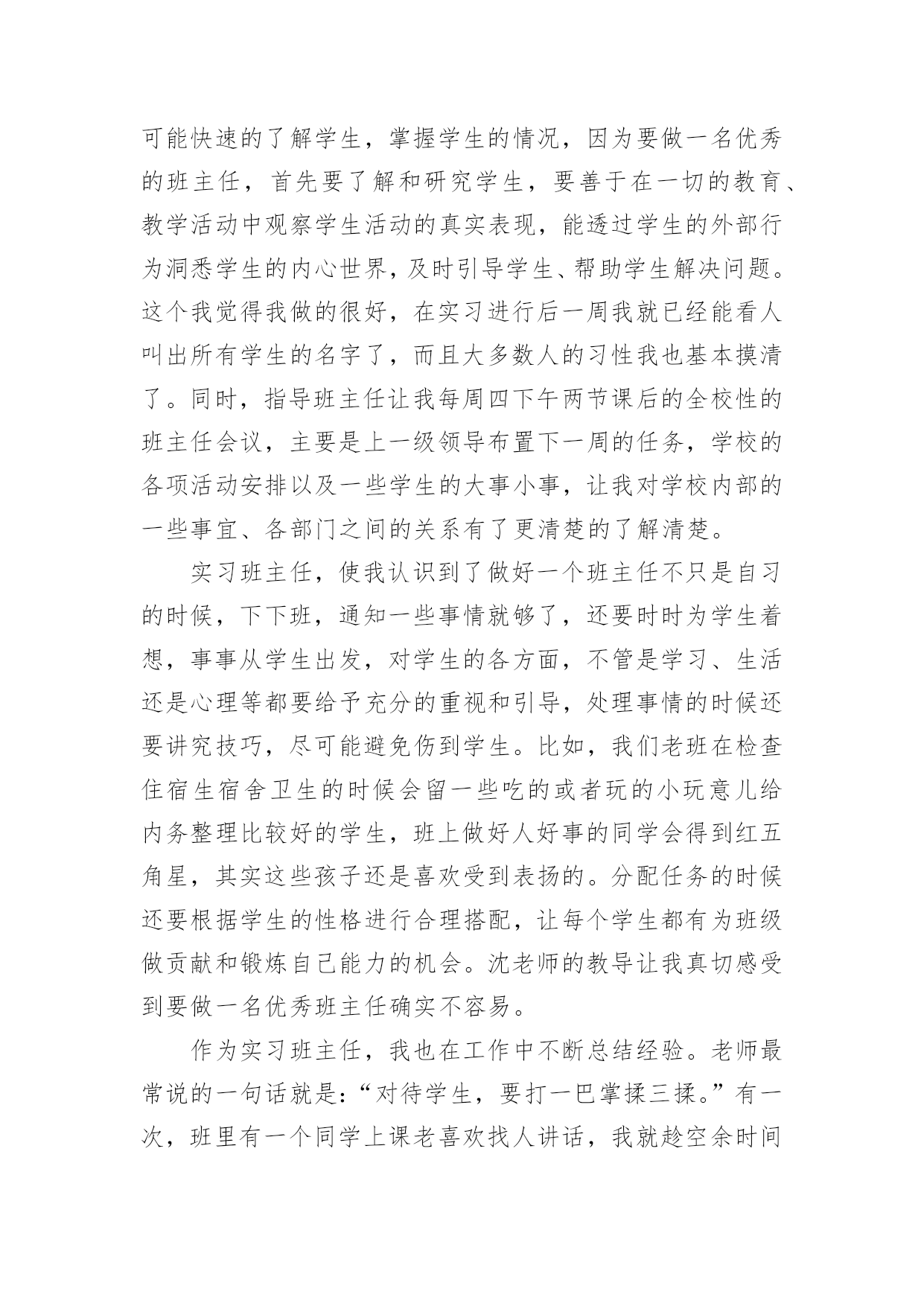 可能快速的了解学生，掌握学生的情况，因为要做一名优秀的班主任，首先要了解和研究学生，要善于在一切的教育、教学活动中观察学生活动的真实表现，能透过学生的外部行为洞悉学生的内心世界，及时引导学生、帮助学生解决问题。这个我觉得我做的很好，在实习进行后一周我就已经能看人叫出所有学生的名字了，而且大多数人的习性我也基本摸清了。同时，指导班主任让我每周四下午两节课后的全校性的班主任会议，主要是上一级领导布置下一周的任务，学校的各项活动安排以及一些学生的大事小事，让我对学校内部的一些事宜、各部门之间的关系有了更清楚的了解清楚。

实习班主任，使我认识到了做好一个班主任不只是自习的时候，下下班，通知一些事情就够了，还要时时为学生着想，事事从学生出发，对学生的各方面，不管是学习、生活还是心理等都要给予充分的重视和引导，处理事情的时候还要讲究技巧，尽可能避免伤到学生。比如，我们老班在检查住宿生宿舍卫生的时候会留一些吃的或者玩的小玩意儿给内务整理比较好的学生，班上做好人好事的同学会得到红五角星，其实这些孩子还是喜欢受到表扬的。分配任务的时候还要根据学生的性格进行合理搭配，让每个学生都有为班级做贡献和锻炼自己能力的机会。沈老师的教导让我真切感受到要做一名优秀班主任确实不容易。

作为实习班主任，我也在工作中不断总结经验。老师最常说的一句话就是：“对待学生，要打一巴掌揉三揉。”有一次，班里有一个同学上课老喜欢找人讲话，我就趁空余时间